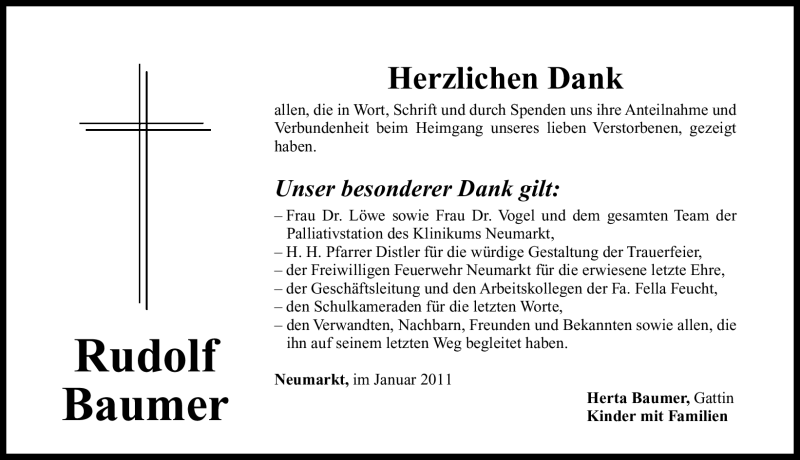 Rudolf Baumer

Herzlichen Dank

allen, die in Wort, Schrift und durch Spenden uns ihre Anteilnahme und Verbundenheit beim Heimgang unseres lieben Verstorbenen, gezeigt haben.

Unser besonderer Dank gilt:

– Frau Dr. Löwe sowie Frau Dr. Vogel und dem gesamten Team der Palliativstation des Klinikums Neumarkt,
– H. H. Pfarrer Distler für die würdige Gestaltung der Trauerfeier,
– der Freiwilligen Feuerwehr Neumarkt für die erwiesene letzte Ehre,
– der Geschäftsleitung und den Arbeitskollegen der Fa. Fella Feucht,
– den Schulkameraden für die letzten Worte,
– den Verwandten, Nachbarn, Freunden und Bekannten sowie allen, die ihn auf seinem letzten Weg begleitet haben.

Neumarkt, im Januar 2011

Herta Baumer, Gattin
Kinder mit Familien